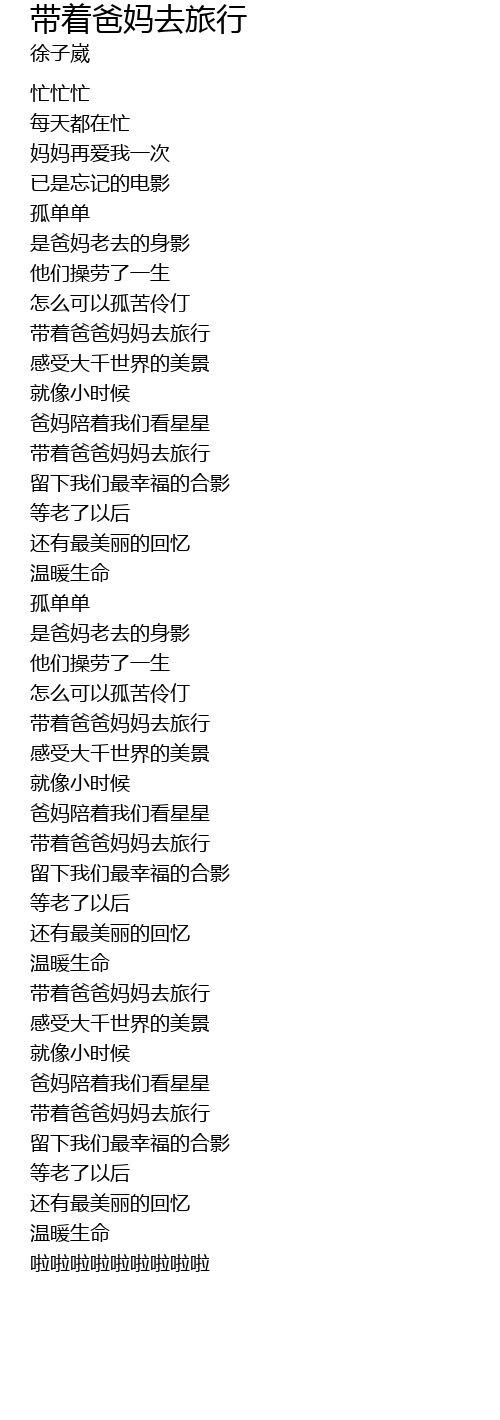 带着爸妈去旅行
徐子崴

忙忙忙
每天都在忙
妈妈再爱我一次
已是忘记的电影
孤单单
是爸妈老去的身影
他们操劳了一生
怎么可以孤苦伶仃
带着爸爸妈妈去旅行
感受大千世界的美景
就像小时候
爸妈陪着我们看星星
带着爸爸妈妈去旅行
留下我们最幸福的合影
等老了以后
还有最美丽的回忆
温暖生命
孤单单
是爸妈老去的身影
他们操劳了一生
怎么可以孤苦伶仃
带着爸爸妈妈去旅行
感受大千世界的美景
就像小时候
爸妈陪着我们看星星
带着爸爸妈妈去旅行
留下我们最幸福的合影
等老了以后
还有最美丽的回忆
温暖生命
带着爸爸妈妈去旅行
感受大千世界的美景
就像小时候
爸妈陪着我们看星星
带着爸爸妈妈去旅行
留下我们最幸福的合影
等老了以后
还有最美丽的回忆
温暖生命
啦啦啦啦啦啦啦啦啦